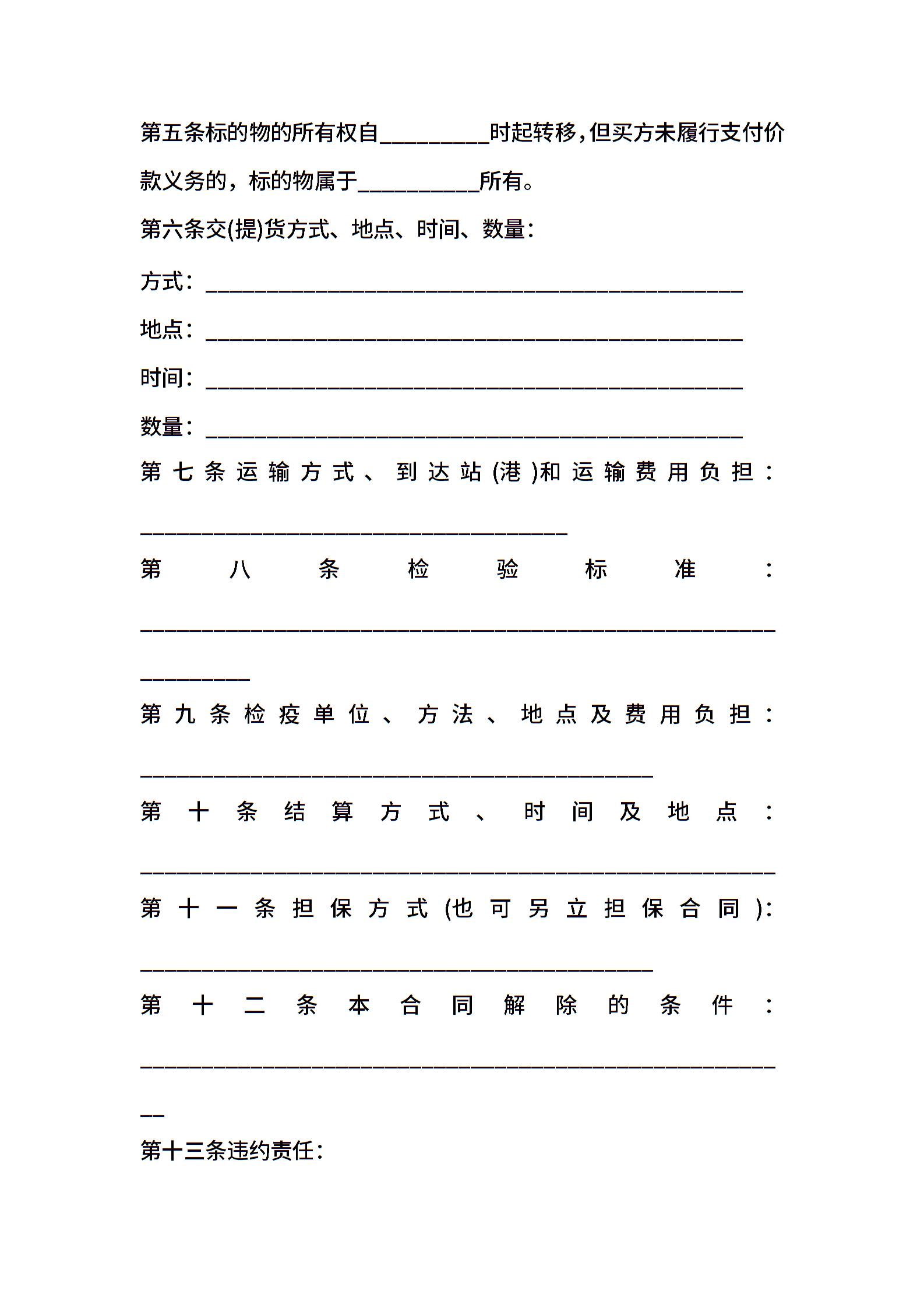 第五条标的物的所有权自____时起转移，但买方未履行支付价款义务的，标的物属于____所有。

第六条交(提)货方式、地点、时间、数量：

方式：____

地点：____

时间：____

数量：____

第七条运输方式、到达站(港)和运输费用负担：____

第八条检验标准：____

第九条检疫单位、方法、地点及费用负担：____

第十条结算方式、时间及地点：____

第十一条担保方式(也可另立担保合同)：____

第十二条本合同解除的条件：____

第十三条违约责任：